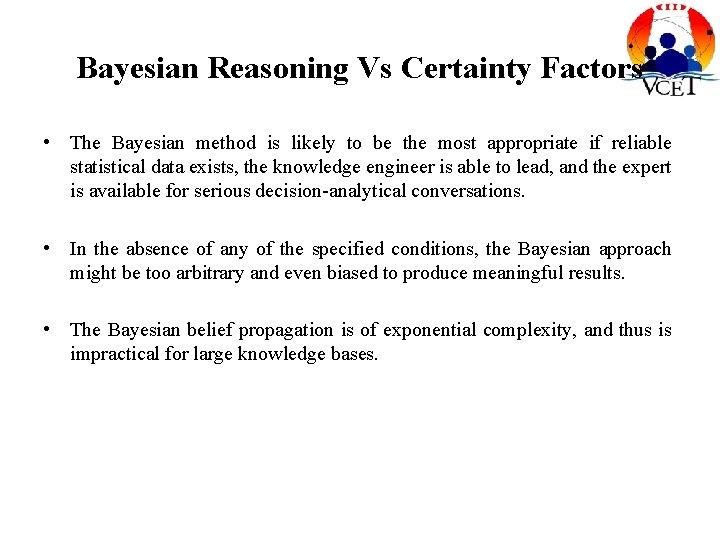 Bayesian Reasoning Vs Certainty Factors

VCET

• The Bayesian method is likely to be the most appropriate if reliable statistical data exists, the knowledge engineer is able to lead, and the expert is available for serious decision-analytical conversations.

• In the absence of any of the specified conditions, the Bayesian approach might be too arbitrary and even biased to produce meaningful results.

• The Bayesian belief propagation is of exponential complexity, and thus is impractical for large knowledge bases.